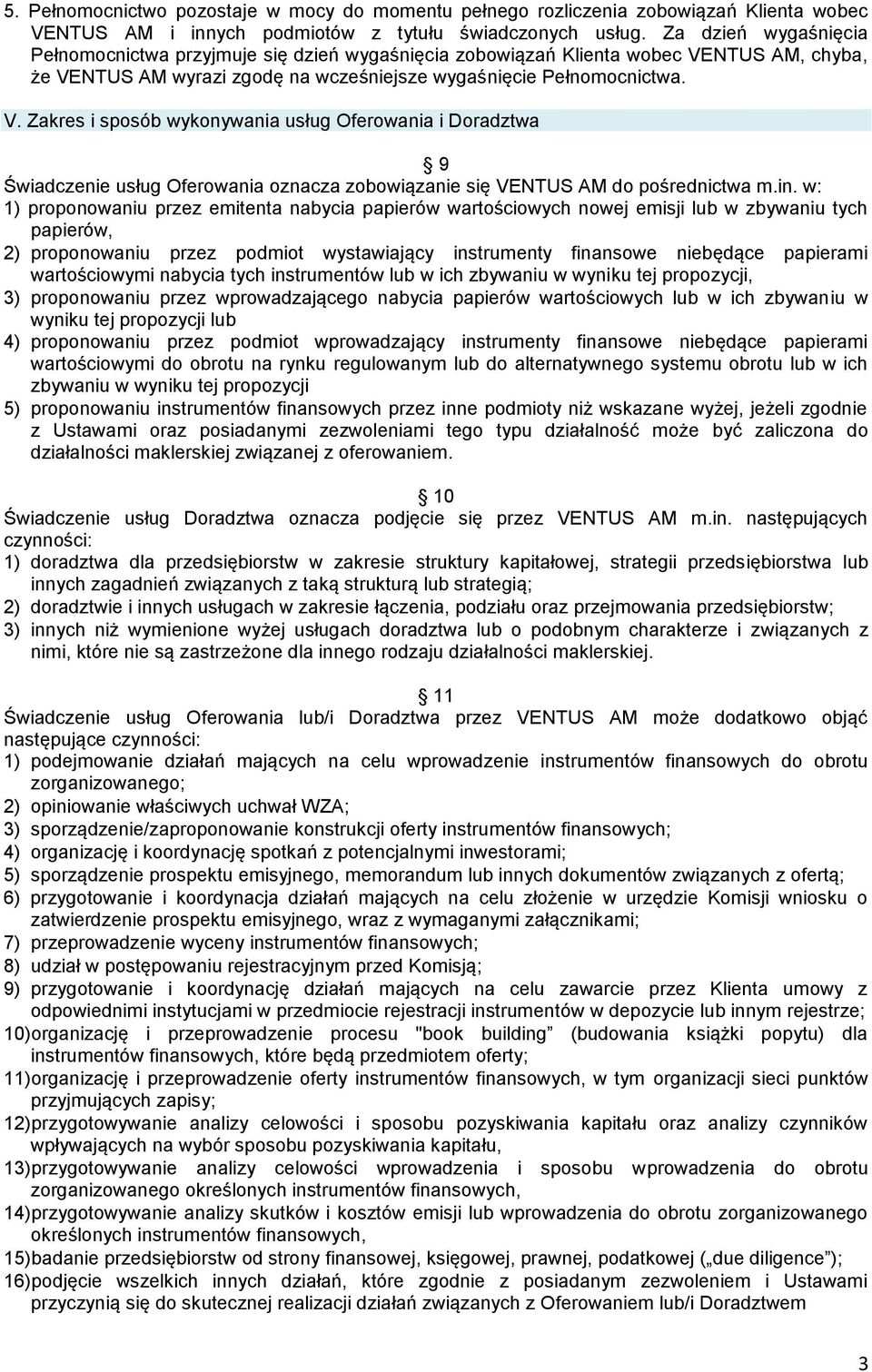 5. Pełnomocnictwo pozostaje w mocy do momentu pełnego rozliczenia zobowiązań Klienta wobec VENTUS AM i innych podmiotów z tytułu świadczonych usług. Za dzień wygaśnięcia Pełnomocnictwa przyjmuje się dzień wygaśnięcia zobowiązań Klienta wobec VENTUS AM, chyba, że VENTUS AM wyrazi zgodę na wcześniejsze wygaśnięcie Pełnomocnictwa.

V. Zakres i sposób wykonywania usług Oferowania i Doradztwa

9

Świadczenie usług Oferowania oznacza zobowiązanie się VENTUS AM do pośrednictwa m.in. w:
1) proponowaniu przez emitenta nabycia papierów wartościowych nowej emisji lub w zbywaniu tych papierów,
2) proponowaniu przez podmiot wystawiający instrumenty finansowe niebędące papierami wartościowymi nabycia tych instrumentów lub w ich zbywaniu w wyniku tej propozycji,
3) proponowaniu przez wprowadzającego nabycia papierów wartościowych lub w ich zbywaniu w wyniku tej propozycji lub
4) proponowaniu przez podmiot wprowadzający instrumenty finansowe niebędące papierami wartościowymi do obrotu na rynku regulowanym lub do alternatywnego systemu obrotu lub w ich zbywaniu w wyniku tej propozycji
5) proponowaniu instrumentów finansowych przez inne podmioty niż wskazane wyżej, jeżeli zgodnie z Ustawami oraz posiadanymi zezwoleniami tego typu działalność może być zaliczona do działalności maklerskiej związanej z oferowaniem.

10

Świadczenie usług Doradztwa oznacza podjęcie się przez VENTUS AM m.in. następujących czynności:
1) doradztwa dla przedsiębiorstw w zakresie struktury kapitałowej, strategii przedsiębiorstwa lub innych zagadnień związanych z taką strukturą lub strategią;
2) doradztwie i innych usługach w zakresie łączenia, podziału oraz przejmowania przedsiębiorstw;
3) innych niż wymienione wyżej usługach doradztwa lub o podobnym charakterze i związanych z nimi, które nie są zastrzeżone dla innego rodzaju działalności maklerskiej.

11

Świadczenie usług Oferowania lub/i Doradztwa przez VENTUS AM może dodatkowo objąć następujące czynności:
1) podejmowanie działań mających na celu wprowadzenie instrumentów finansowych do obrotu zorganizowanego;
2) opiniowanie właściwych uchwał WZA;
3) sporządzenie/zaproponowanie konstrukcji oferty instrumentów finansowych;
4) organizację i koordynację spotkań z potencjalnymi inwestorami;
5) sporządzenie prospektu emisyjnego, memorandum lub innych dokumentów związanych z ofertą;
6) przygotowanie i koordynacja działań mających na celu złożenie w urzędzie Komisji wniosku o zatwierdzenie prospektu emisyjnego, wraz z wymaganymi załącznikami;
7) przeprowadzenie wyceny instrumentów finansowych;
8) udział w postępowaniu rejestracyjnym przed Komisją;
9) przygotowanie i koordynację działań mających na celu zawarcie przez Klienta umowy z odpowiednimi instytucjami w przedmiocie rejestracji instrumentów w depozycie lub innym rejestrze;
10) organizację i przeprowadzenie procesu "book building” (budowania książki popytu) dla instrumentów finansowych, które będą przedmiotem oferty;
11) organizację i przeprowadzenie oferty instrumentów finansowych, w tym organizacji sieci punktów przyjmujących zapisy;
12) przygotowywanie analizy celowości i sposobu pozyskiwania kapitału oraz analizy czynników wpływających na wybór sposobu pozyskiwania kapitału,
13) przygotowywanie analizy celowości wprowadzenia i sposobu wprowadzenia do obrotu zorganizowanego określonych instrumentów finansowych,
14) przygotowywanie analizy skutków i kosztów emisji lub wprowadzenia do obrotu zorganizowanego określonych instrumentów finansowych,
15) badanie przedsiębiorstw od strony finansowej, księgowej, prawnej, podatkowej („due diligence”);
16) podjęcie wszelkich innych działań, które zgodnie z posiadanym zezwoleniem i Ustawami przyczynią się do skutecznej realizacji działań związanych z Oferowaniem lub/i Doradztwem

3